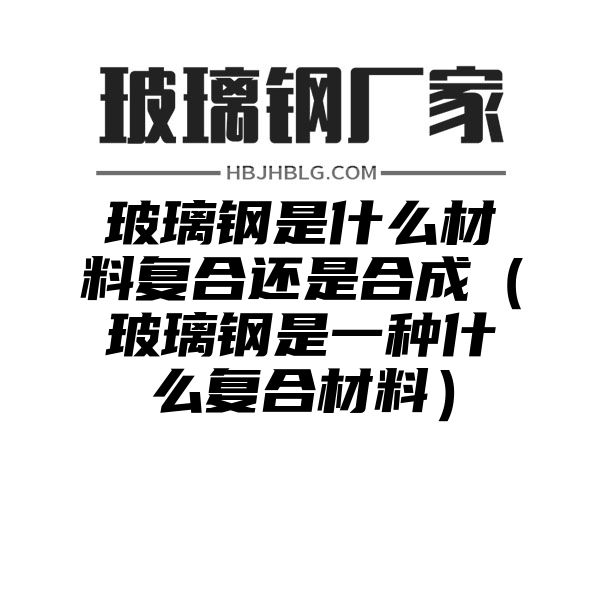 玻璃钢厂家

HBJHBLG.COM

玻璃钢是什么材料复合还是合成（玻璃钢是一种什么复合材料）